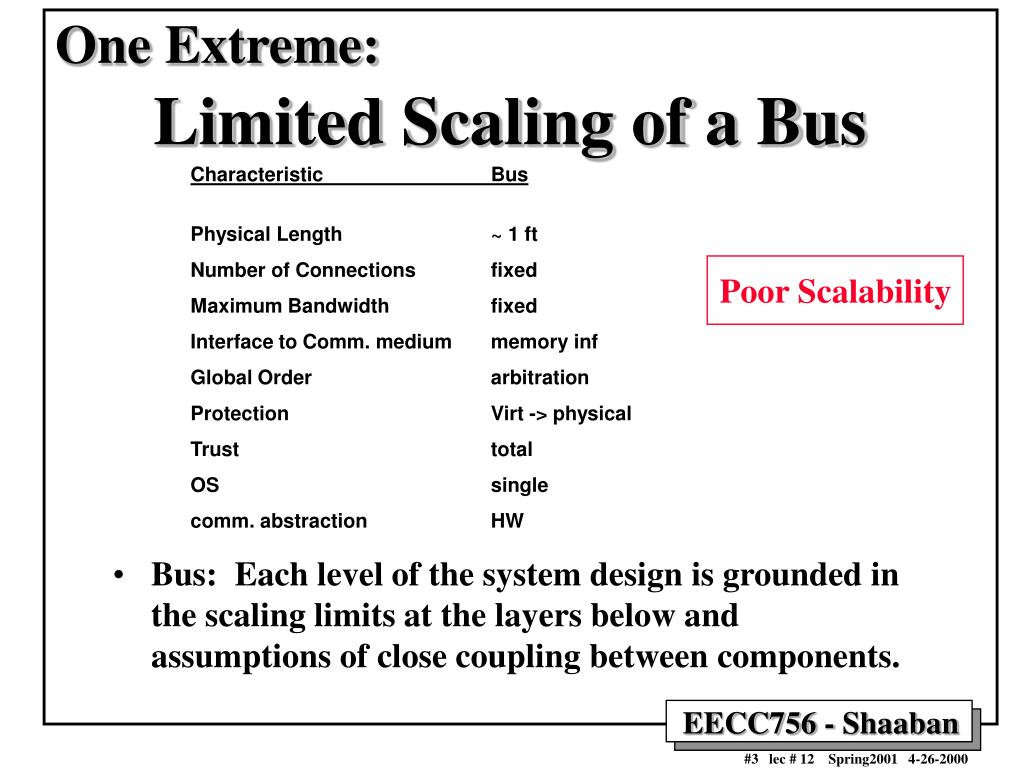 One Extreme:
Limited Scaling of a Bus

| Characteristic | Bus |
|---|---|
| Physical Length | ~ 1 ft |
| Number of Connections | fixed |
| Maximum Bandwidth | fixed |
| Interface to Comm. medium | memory inf |
| Global Order | arbitration |
| Protection | Virt -> physical |
| Trust | total |
| OS | single |
| comm. abstraction | HW |

Poor Scalability

• Bus: Each level of the system design is grounded in the scaling limits at the layers below and assumptions of close coupling between components.

EECC756 - Shaaban

#3 lec # 12 Spring2001 4-26-2000